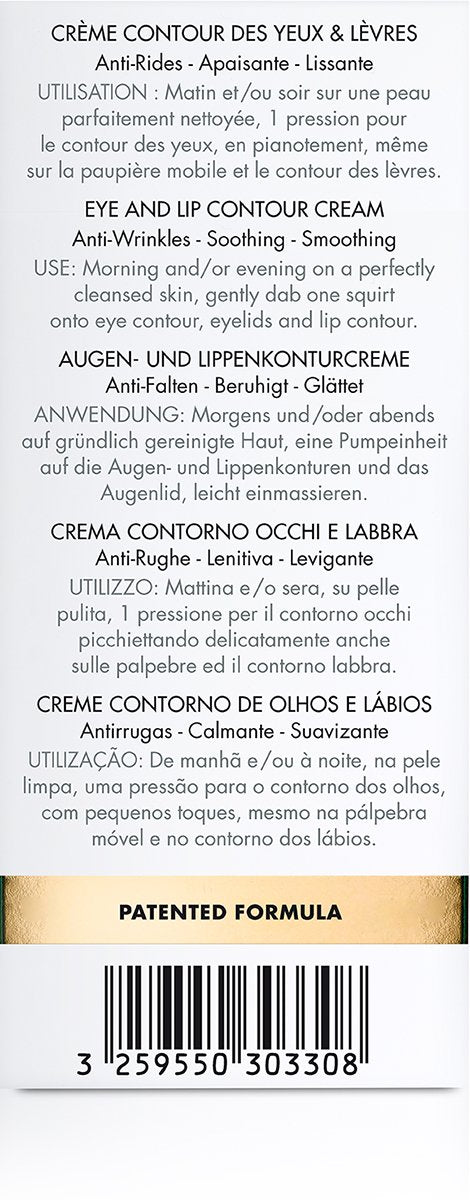 CRÈME CONTOUR DES YEUX & LÈVRES
Anti-Rides - Apaisante - Lissante
UTILISATION : Matin et/ou soir sur une peau parfaitement nettoyée, 1 pression pour le contour des yeux, en pianotement, même sur la paupière mobile et le contour des lèvres.

EYE AND LIP CONTOUR CREAM
Anti-Wrinkles - Soothing - Smoothing
USE: Morning and/or evening on a perfectly cleansed skin, gently dab one squirt onto eye contour, eyelids and lip contour.

AUGEN- UND LIPPENKONTURCREME
Anti-Falten - Beruhigt - Glättet
ANWENDUNG: Morgens und/oder abends auf gründlich gereinigte Haut, eine Pumpeinheit auf die Augen- und Lippenkonturen und das Augenlid, leicht einmassieren.

CREMA CONTORNO OCCHI E LABBRA
Anti-Rughe - Lenitiva - Levigante
UTILIZZO: Mattina e/o sera, su pelle pulita, 1 pressione per il contorno occhi picchiettando delicatamente anche sulle palpebre ed il contorno labbra.

CREME CONTORNO DE OLHOS E LÁBIOS
Antirrugas - Calmante - Suavizante
UTILIZAÇÃO: De manhã e/ou à noite, na pele limpa, uma pressão para o contorno dos olhos, com pequenos toques, mesmo na pálpebra móvel e no contorno dos lábios.

PATENTED FORMULA

3 259550 303308